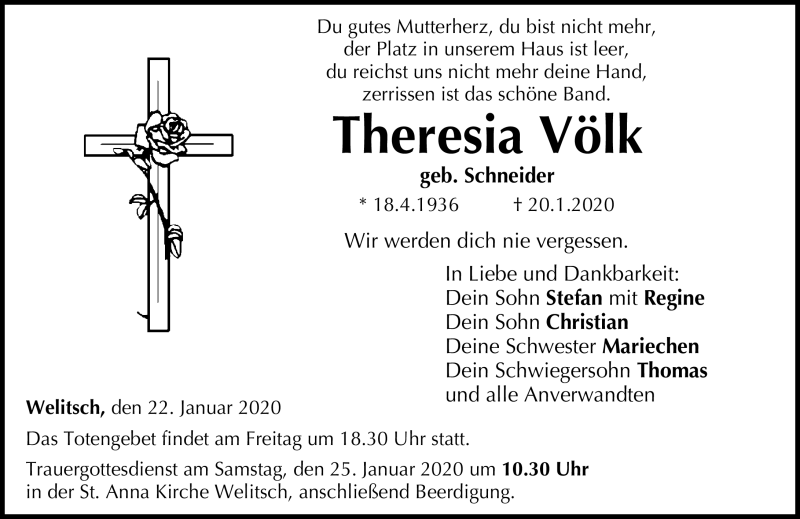 Du gutes Mutterherz, du bist nicht mehr,
der Platz in unserem Haus ist leer,
du reichst uns nicht mehr deine Hand,
zerrissen ist das schöne Band.

Theresia Völk

geb. Schneider

* 18.4.1936 † 20.1.2020

Wir werden dich nie vergessen.

In Liebe und Dankbarkeit:
Dein Sohn Stefan mit Regine
Dein Sohn Christian
Deine Schwester Mariechen
Dein Schwiegersohn Thomas
und alle Anverwandten

Welitsch, den 22. Januar 2020

Das Totengebet findet am Freitag um 18.30 Uhr statt.

Trauergottesdienst am Samstag, den 25. Januar 2020 um 10.30 Uhr in der St. Anna Kirche Welitsch, anschließend Beerdigung.